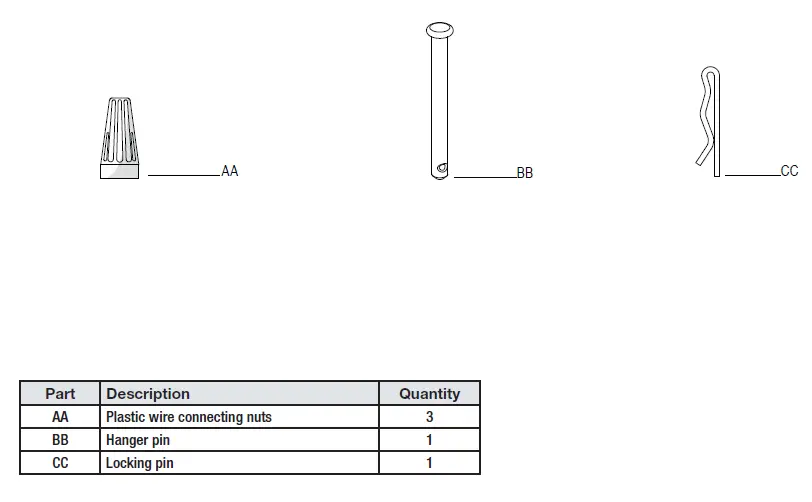 AA

BB

CC

| Part | Description | Quantity |
|---|---|---|
| AA | Plastic wire connecting nuts | 3 |
| BB | Hanger pin | 1 |
| CC | Locking pin | 1 |